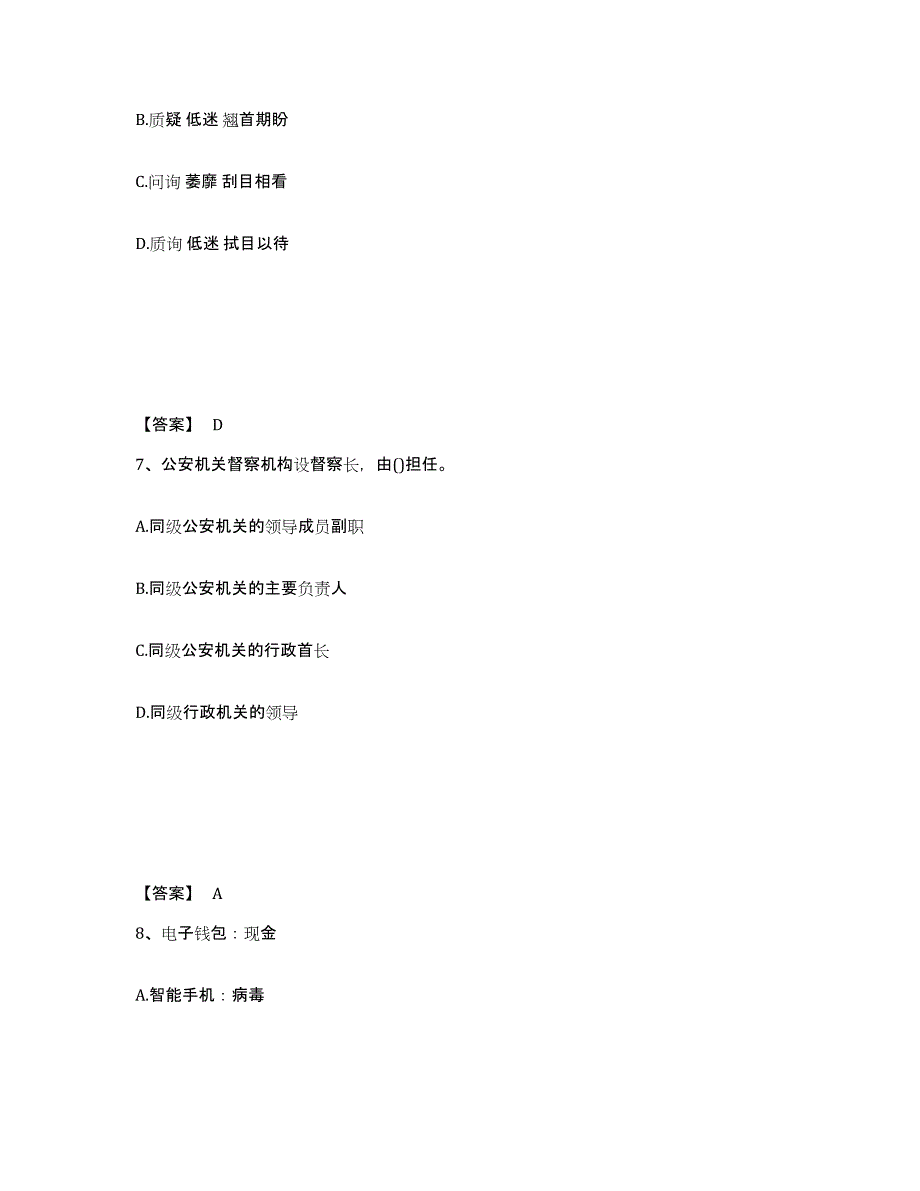 B.质疑 低迷 翘首期盼

C.问询 萎靡 刮目相看

D.质询 低迷 拭目以待

【答案】 D

7、公安机关督察机构设督察长，由()担任。

A.同级公安机关的领导成员副职

B.同级公安机关的主要负责人

C.同级公安机关的行政首长

D.同级行政机关的领导

【答案】 A

8、电子钱包：现金

A.智能手机：病毒